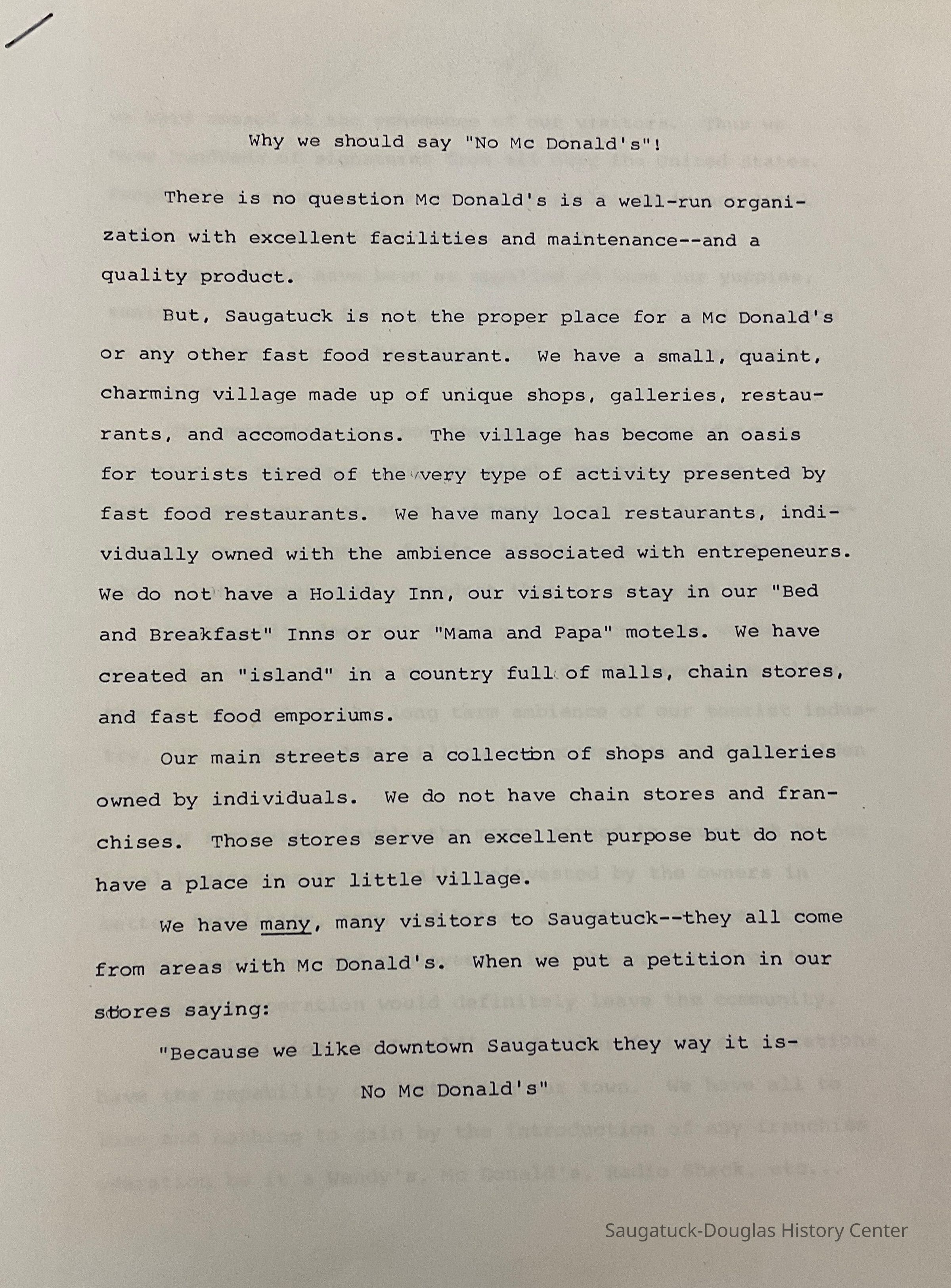 Why we should say "No Mc Donald's"!

There is no question Mc Donald's is a well-run organization with excellent facilities and maintenance--and a quality product.

But, Saugatuck is not the proper place for a Mc Donald's or any other fast food restaurant. We have a small, quaint, charming village made up of unique shops, galleries, restaurants, and accomodations. The village has become an oasis for tourists tired of the very type of activity presented by fast food restaurants. We have many local restaurants, individually owned with the ambience associated with entrepeneurs. We do not have a Holiday Inn, our visitors stay in our "Bed and Breakfast" Inns or our "Mama and Papa" motels. We have created an "island" in a country full of malls, chain stores, and fast food emporiums.

Our main streets are a collection of shops and galleries owned by individuals. We do not have chain stores and franchises. Those stores serve an excellent purpose but do not have a place in our little village.

We have many, many visitors to Saugatuck--they all come from areas with Mc Donald's. When we put a petition in our stores saying:

"Because we like downtown Saugatuck they way it is-
No Mc Donald's"

Saugatuck-Douglas History Center